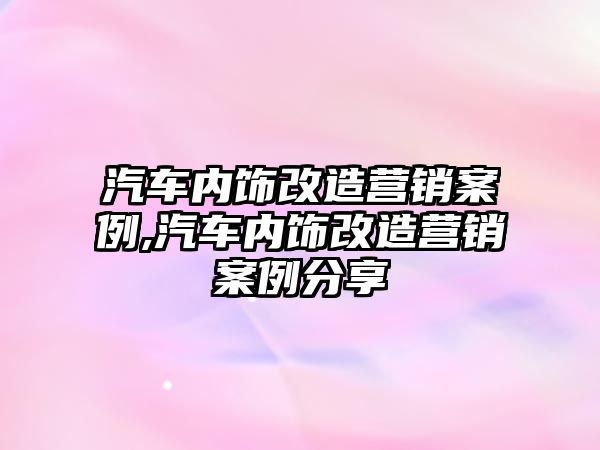 汽车内饰改造营销案例,汽车内饰改造营销案例分享